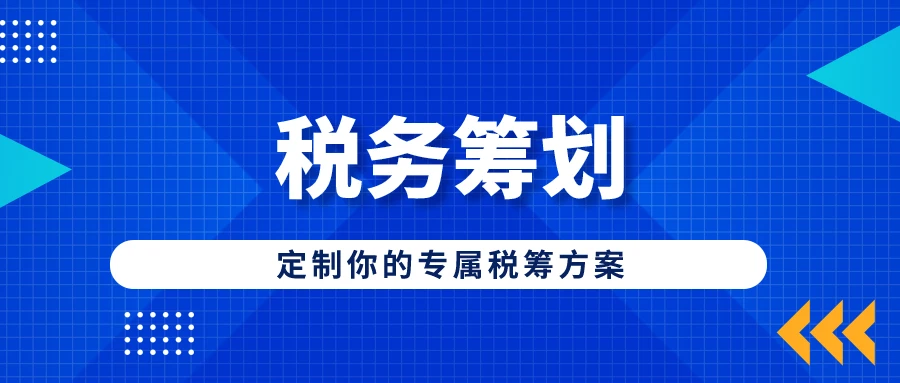 税务筹划

定制你的专属税筹方案